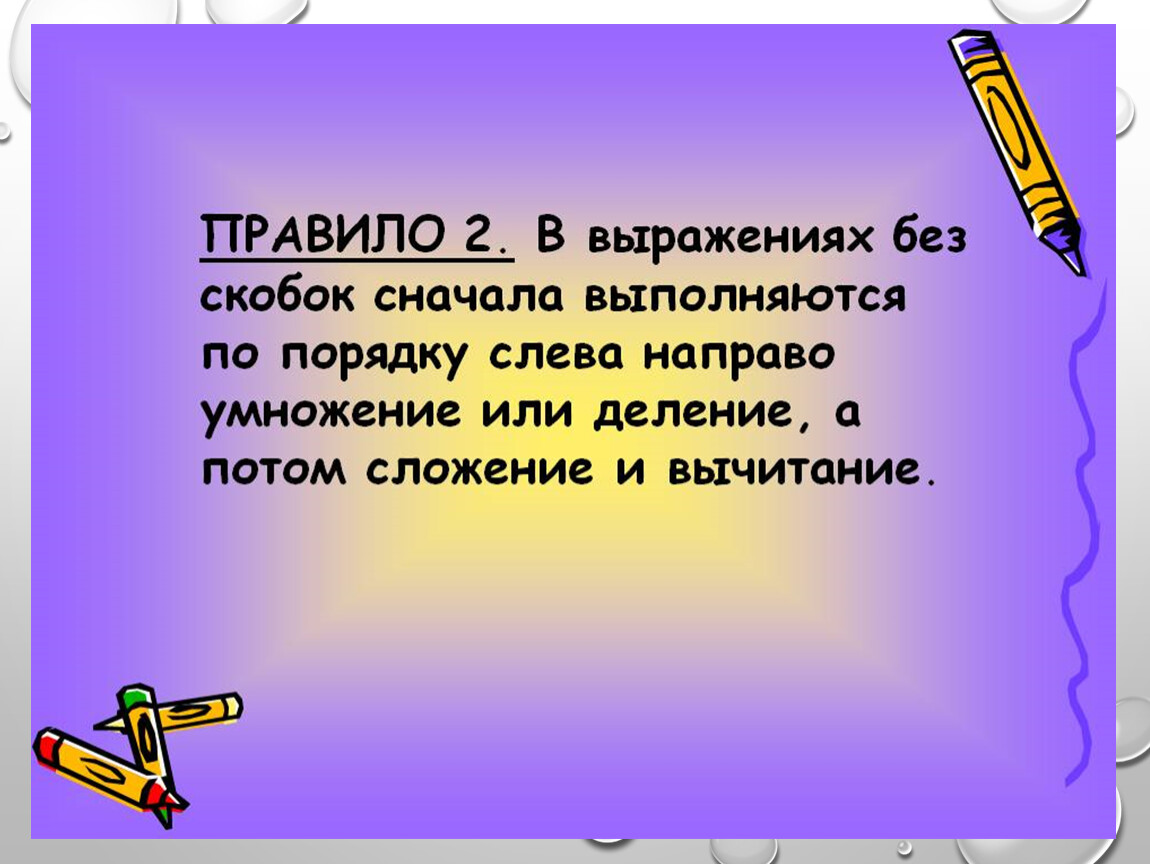 ПРАВИЛО 2. В выражениях без скобок сначала выполняются по порядку слева направо умножение или деление, а потом сложение и вычитание.